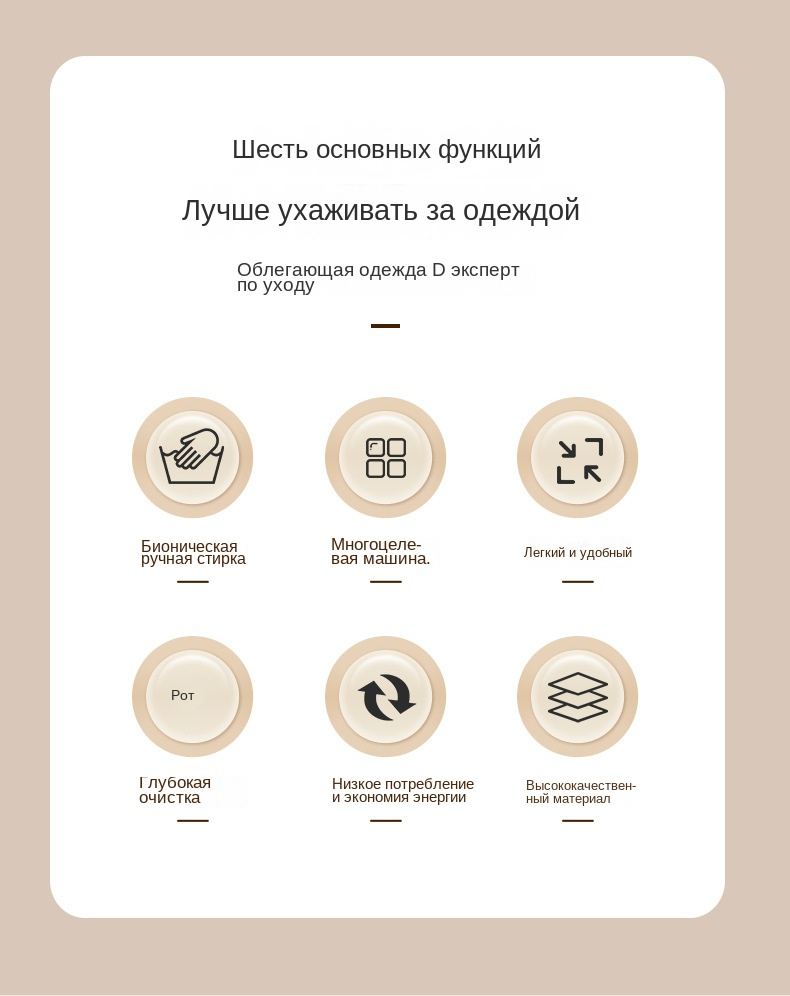 Шесть основных функций

Лучше ухаживать за одеждой

Облегающая одежда D эксперт по уходу

Бионическая ручная стирка

Многоцелевая машина.

Легкий и удобный

Рот

Глубокая очистка

Низкое потребление и экономия энергии

Высококачественный материал